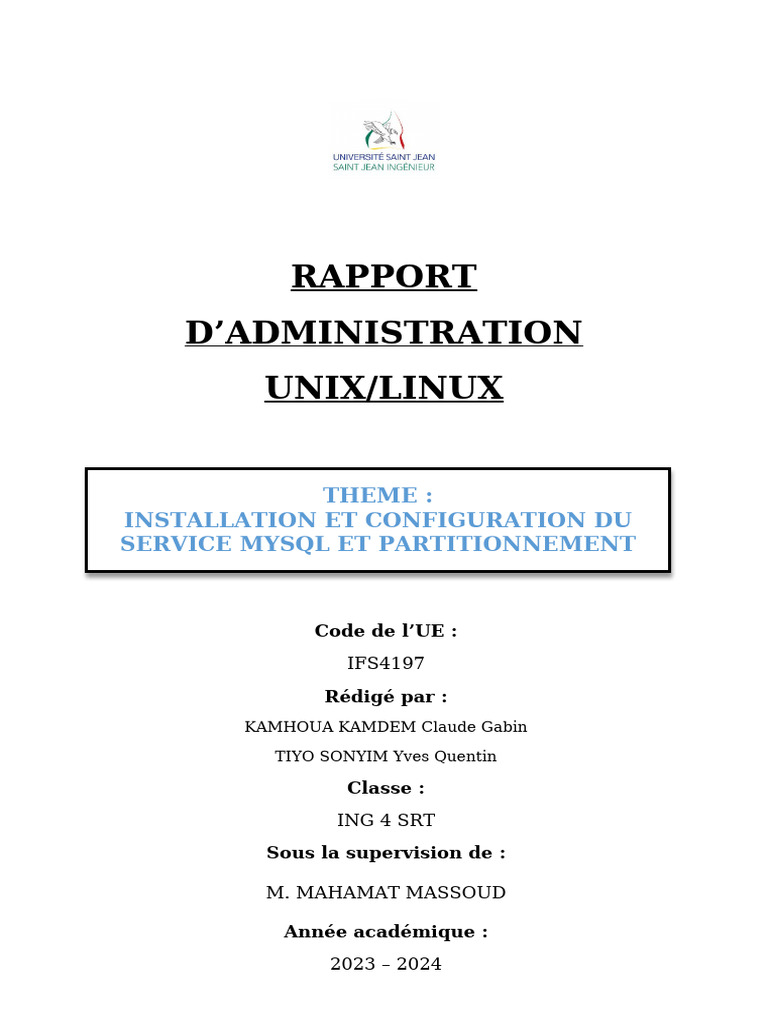 UNIVERSITÉ SAINT JEAN
SAINT JEAN INGÉNIEUR

RAPPORT D'ADMINISTRATION UNIX/LINUX

THEME :
INSTALLATION ET CONFIGURATION DU SERVICE MYSQL ET PARTITIONNEMENT

Code de l'UE :

IFS4197

Rédigé par :

KAMHOUA KAMDEM Claude Gabin

TIYO SONYIM Yves Quentin

Classe :

ING 4 SRT

Sous la supervision de :

M. MAHAMAT MASSOUD

Année académique :

2023 – 2024